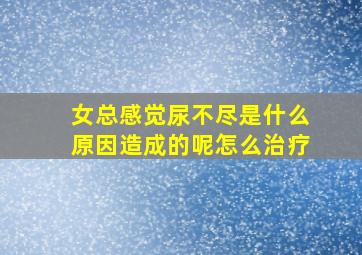 女总感觉尿不尽是什么原因造成的呢怎么治疗